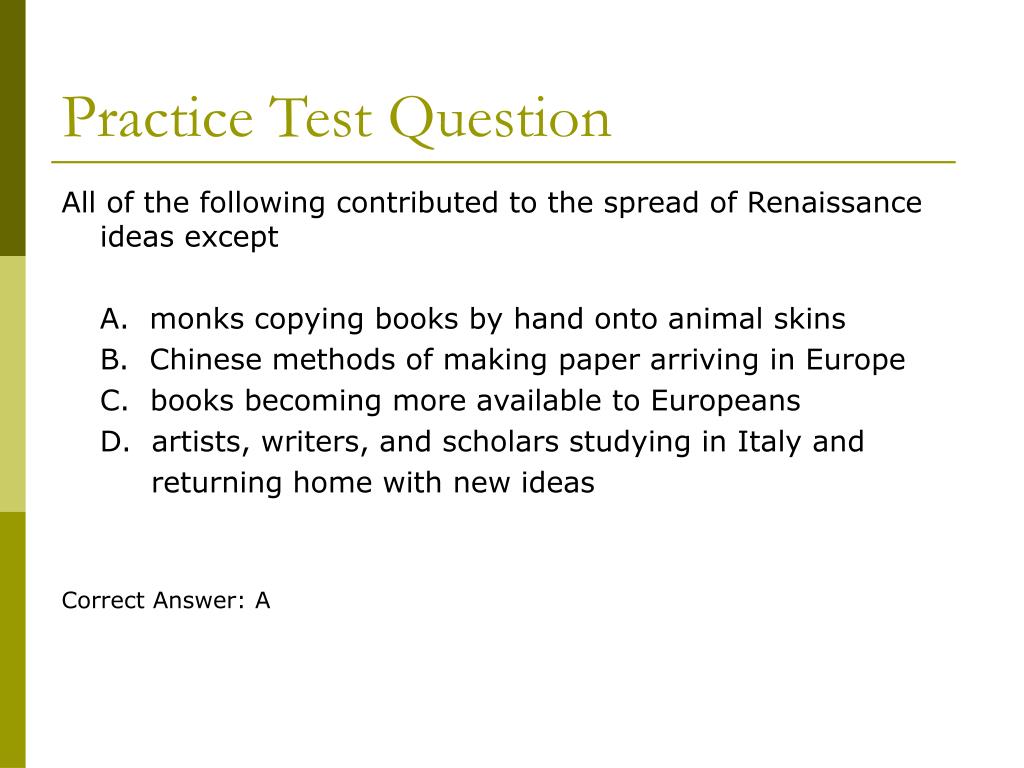 Practice Test Question

All of the following contributed to the spread of Renaissance ideas except

A. monks copying books by hand onto animal skins
B. Chinese methods of making paper arriving in Europe
C. books becoming more available to Europeans
D. artists, writers, and scholars studying in Italy and returning home with new ideas

Correct Answer: A